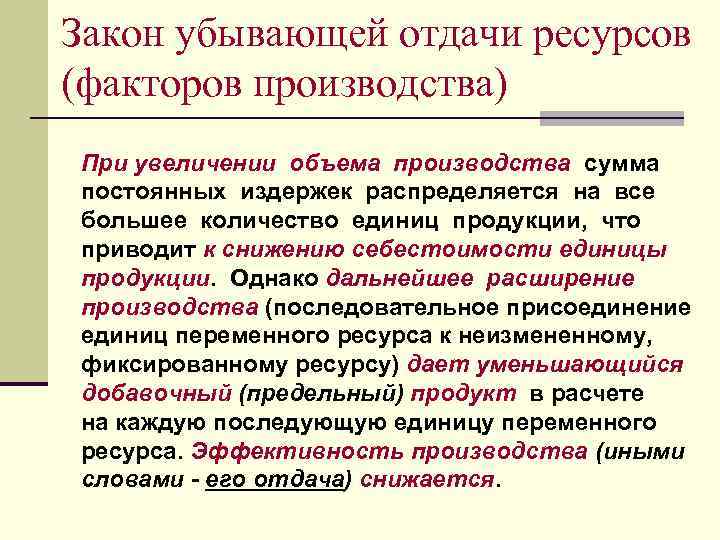 Закон убывающей отдачи ресурсов (факторов производства)

При увеличении объема производства сумма постоянных издержек распределяется на все большее количество единиц продукции, что приводит к снижению себестоимости единицы продукции. Однако дальнейшее расширение производства (последовательное присоединение единиц переменного ресурса к неизмененному, фиксированному ресурсу) дает уменьшающийся добавочный (предельный) продукт в расчете на каждую последующую единицу переменного ресурса. Эффективность производства (иными словами - его отдача) снижается.